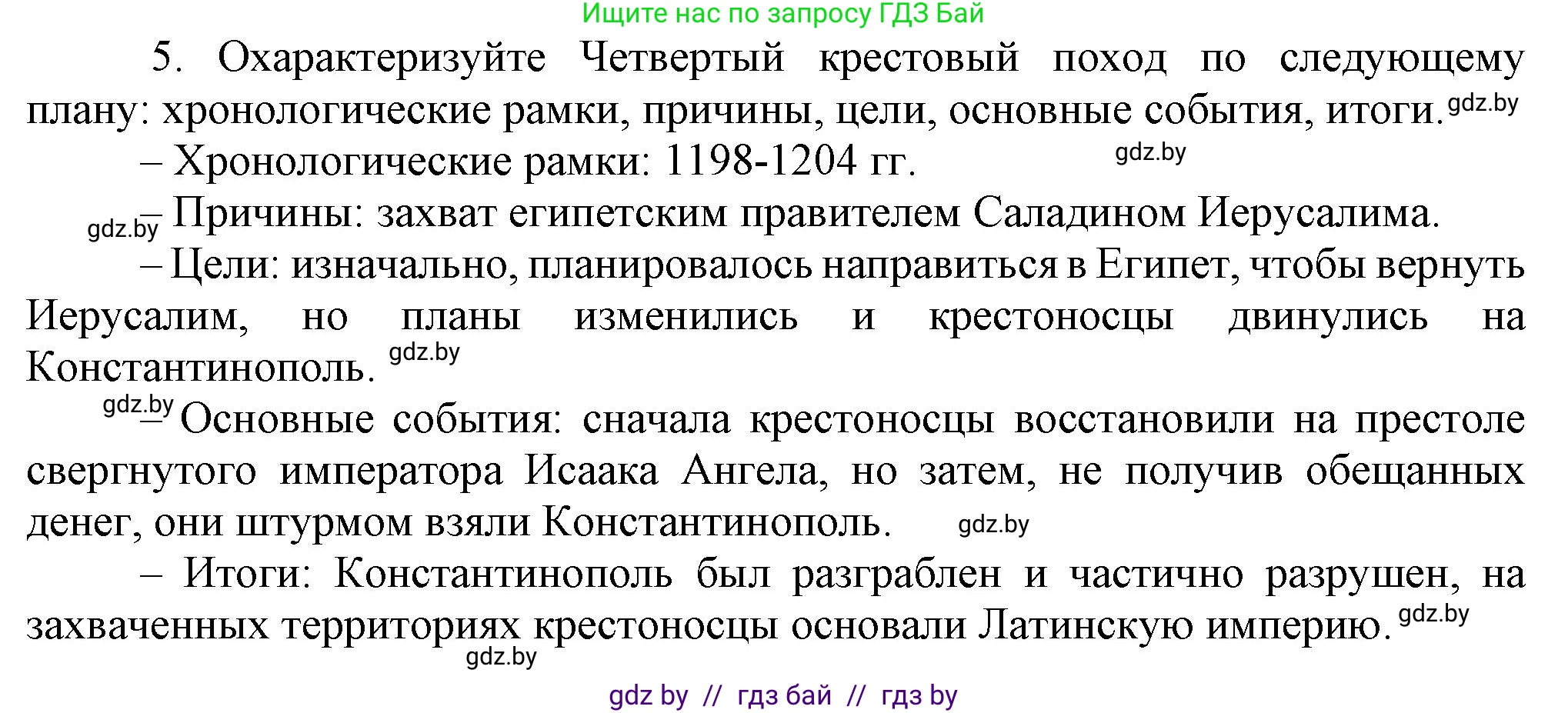 Ищите нас по запросу ГДЗ Бай

5. Охарактеризуйте Четвертый крестовый поход по следующему плану: хронологические рамки, причины, цели, основные события, итоги. gdz.by

– Хронологические рамки: 1198-1204 гг. gdz.by

gdz.by – Причины: захват египетским правителем Саладином Иерусалима.

– Цели: изначально, планировалось направиться в Египет, чтобы вернуть Иерусалим, но планы изменились и крестоносцы двинулись на Константинополь. gdz.by

gdz.by – Основные события: сначала крестоносцы восстановили на престоле свергнутого императора Исаака Ангела, но затем, не получив обещанных денег, они штурмом взяли Константинополь. gdz.by

– Итоги: Константинополь был разграблен и частично разрушен, на захваченных территориях крестоносцы основали Латинскую империю. gdz.by

gdz.by

gdz by // гдз бай // гдз by